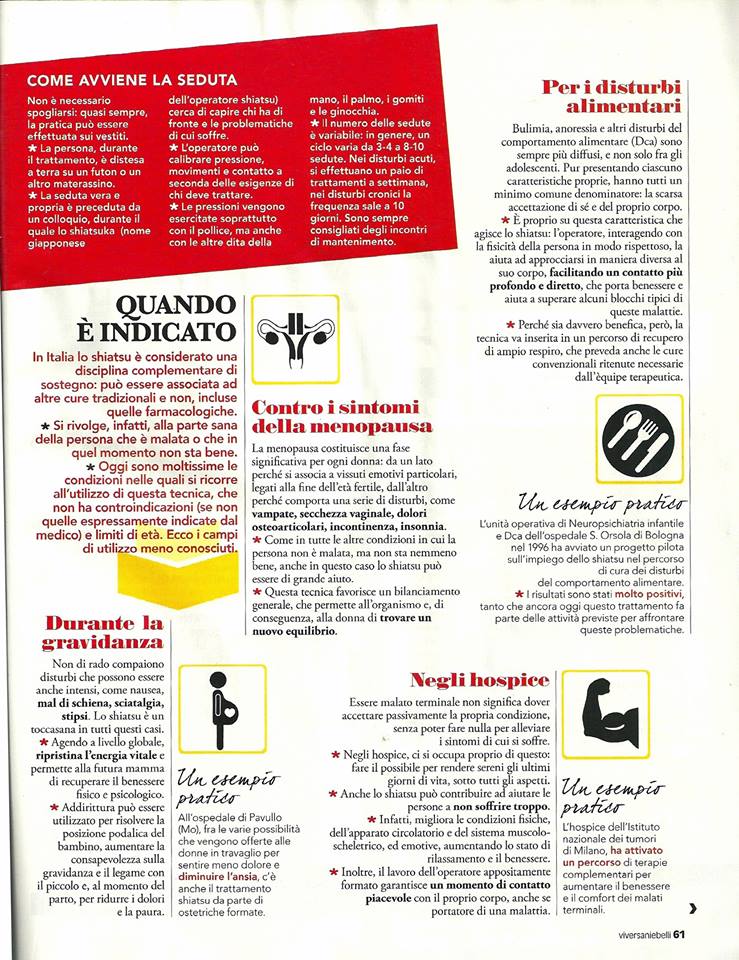 COME AVVIENE LA SEDUTA

Non è necessario spogliarsi: quasi sempre, la pratica può essere effettuata sui vestiti.
★ La persona, durante il trattamento, è distesa a terra su un futon o un altro materassino.
★ La seduta vera e propria è preceduta da un colloquio, durante il quale lo shiatsuka (nome giapponese dell'operatore shiatsu) cerca di capire chi ha di fronte e le problematiche di cui soffre.
★ L'operatore può calibrare pressione, movimenti e contatto a seconda delle esigenze di chi deve trattare.
★ Le pressioni vengono esercitate soprattutto con il pollice, ma anche con le altre dita della mano, il palmo, i gomiti e le ginocchia.
★ Il numero delle sedute è variabile: in genere, un ciclo varia da 3-4 a 8-10 sedute. Nei disturbi acuti, si effettuano un paio di trattamenti a settimana, nei disturbi cronici la frequenza sale a 10 giorni. Sono sempre consigliati degli incontri di mantenimento.

QUANDO È INDICATO

In Italia lo shiatsu è considerato una disciplina complementare di sostegno: può essere associata ad altre cure tradizionali e non, incluse quelle farmacologiche.
★ Si rivolge, infatti, alla parte sana della persona che è malata o che in quel momento non sta bene.
★ Oggi sono moltissime le condizioni nelle quali si ricorre all'utilizzo di questa tecnica, che non ha controindicazioni (se non quelle espressamente indicate dal medico) e limiti di età. Ecco i campi di utilizzo meno conosciuti.

Durante la gravidanza

Non di rado compaiono disturbi che possono essere anche intensi, come nausea, mal di schiena, sciatalgia, stipsi. Lo shiatsu è un toccasana in tutti questi casi.
★ Agendo a livello globale, ripristina l'energia vitale e permette alla futura mamma di recuperare il benessere fisico e psicologico.
★ Addirittura può essere utilizzato per risolvere la posizione podalica del bambino, aumentare la consapevolezza sulla gravidanza e il legame con il piccolo e, al momento del parto, per ridurre i dolori e la paura.

Un esempio pratico
All'ospedale di Pavullo (Mo), fra le varie possibilità che vengono offerte alle donne in travaglio per sentire meno dolore e diminuire l'ansia, c'è anche il trattamento shiatsu da parte di ostetriche formate.

Contro i sintomi della menopausa

La menopausa costituisce una fase significativa per ogni donna: da un lato perché si associa a vissuti emotivi particolari, legati alla fine dell'età fertile, dall'altro perché comporta una serie di disturbi, come vampate, secchezza vaginale, dolori osteoarticolari, incontinenza, insonnia.
★ Come in tutte le altre condizioni in cui la persona non è malata, ma non sta nemmeno bene, anche in questo caso lo shiatsu può essere di grande aiuto.
★ Questa tecnica favorisce un bilanciamento generale, che permette all'organismo e, di conseguenza, alla donna di trovare un nuovo equilibrio.

Per i disturbi alimentari

Bulimia, anoressia e altri disturbi del comportamento alimentare (Dca) sono sempre più diffusi, e non solo fra gli adolescenti. Pur presentando ciascuno caratteristiche proprie, hanno tutti un minimo comune denominatore: la scarsa accettazione di sé e del proprio corpo.
★ È proprio su questa caratteristica che agisce lo shiatsu: l'operatore, interagendo con la fisicità della persona in modo rispettoso, la aiuta ad approcciarsi in maniera diversa al suo corpo, facilitando un contatto più profondo e diretto, che porta benessere e aiuta a superare alcuni blocchi tipici di queste malattie.
★ Perché sia davvero benefica, però, la tecnica va inserita in un percorso di recupero di ampio respiro, che preveda anche le cure convenzionali ritenute necessarie dall'équipe terapeutica.

Un esempio pratico
L'unità operativa di Neuropsichiatria infantile e Dca dell'ospedale S. Orsola di Bologna nel 1996 ha avviato un progetto pilota sull'impiego dello shiatsu nel percorso di cura dei disturbi del comportamento alimentare.
★ I risultati sono stati molto positivi, tanto che ancora oggi questo trattamento fa parte delle attività previste per affrontare queste problematiche.

Negli hospice

Essere malato terminale non significa dover accettare passivamente la propria condizione, senza poter fare nulla per alleviare i sintomi di cui si soffre.
★ Negli hospice, ci si occupa proprio di questo: fare il possibile per rendere sereni gli ultimi giorni di vita, sotto tutti gli aspetti.
★ Anche lo shiatsu può contribuire ad aiutare le persone a non soffrire troppo.
★ Infatti, migliora le condizioni fisiche, dell'apparato circolatorio e del sistema muscolo-scheletrico, ed emotive, aumentando lo stato di rilassamento e il benessere.
★ Inoltre, il lavoro dell'operatore appositamente formato garantisce un momento di contatto piacevole con il proprio corpo, anche se portatore di una malattia.

Un esempio pratico
L'hospice dell'Istituto nazionale dei tumori di Milano, ha attivato un percorso di terapie complementari per aumentare il benessere e il comfort dei malati terminali.

viversaniebelli 61